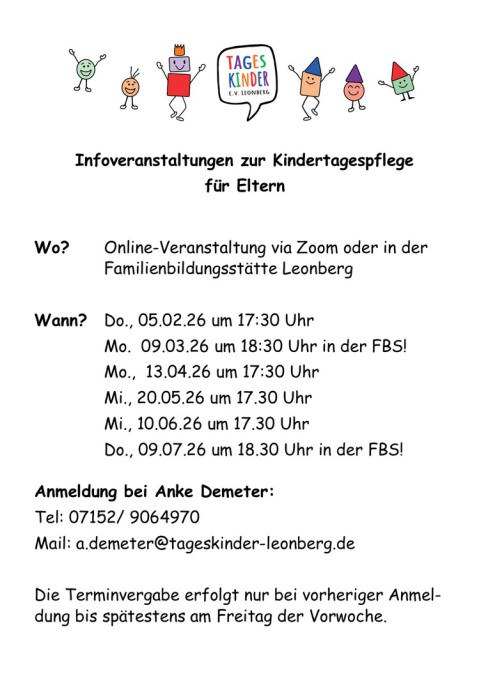 TAGES KINDER E.V. LEONBERG

Infoveranstaltungen zur Kindertagespflege für Eltern

Wo? Online-Veranstaltung via Zoom oder in der Familienbildungsstätte Leonberg

Wann? Do., 05.02.26 um 17:30 Uhr
Mo. 09.03.26 um 18:30 Uhr in der FBS!
Mo., 13.04.26 um 17:30 Uhr
Mi., 20.05.26 um 17.30 Uhr
Mi., 10.06.26 um 17.30 Uhr
Do., 09.07.26 um 18.30 Uhr in der FBS!

Anmeldung bei Anke Demeter:
Tel: 07152/ 9064970
Mail: a.demeter@tageskinder-leonberg.de

Die Terminvergabe erfolgt nur bei vorheriger Anmeldung bis spätestens am Freitag der Vorwoche.